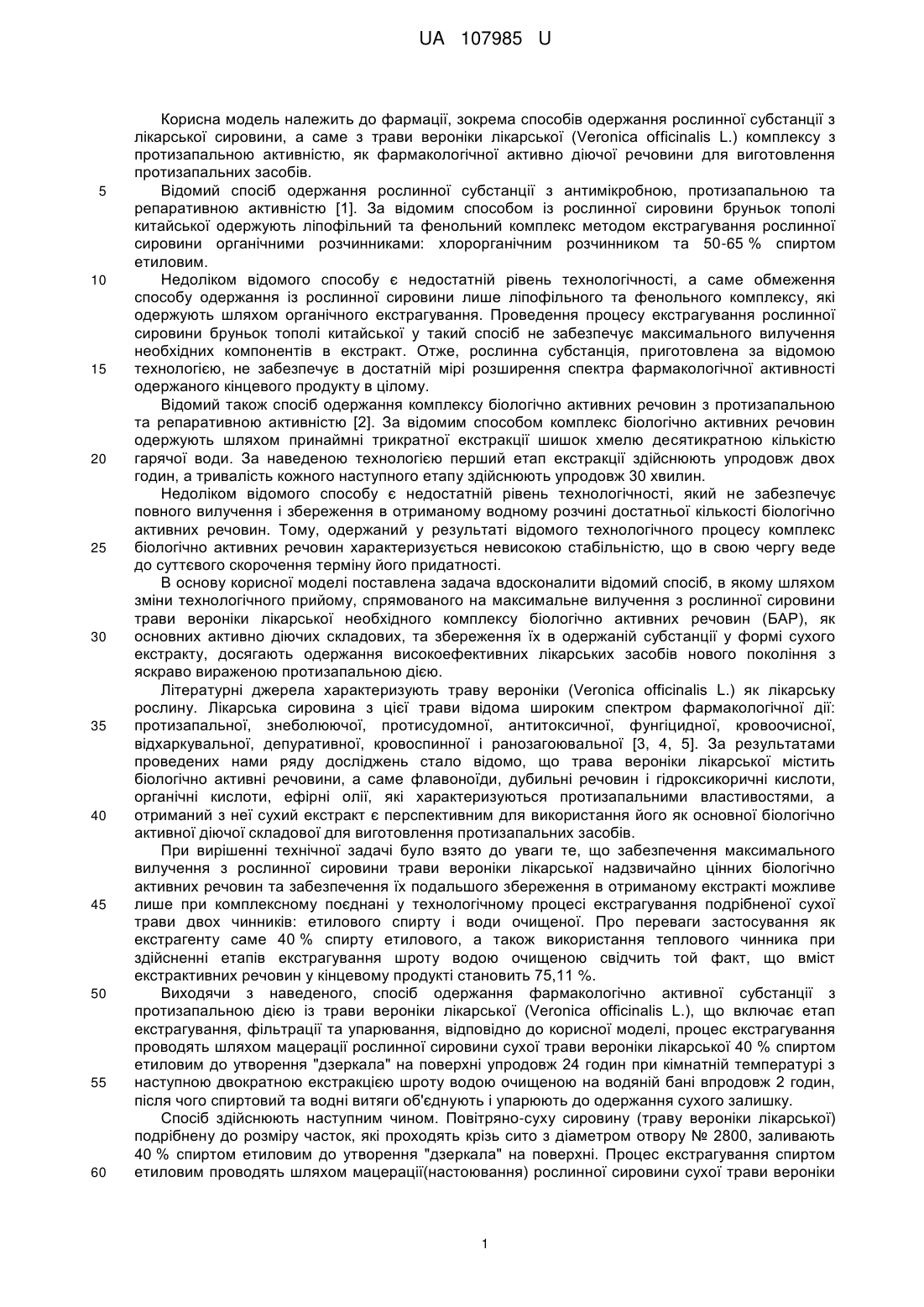 UA 107985 U

Корисна модель належить до фармації, зокрема способів одержання рослинної субстанції з лікарської сировини, а саме з трави вероніки лікарської (Veronica officinalis L.) комплексу з протизапальною активністю, як фармакологічної активно діючої речовини для виготовлення протизапальних засобів.

5 Відомий спосіб одержання рослинної субстанції з антимікробною, протизапальною та репаративною активністю [1]. За відомим способом із рослинної сировини бруньок тополі китайської одержують ліпофільний та фенольний комплекс методом екстрагування рослинної сировини органічними розчинниками: хлорорганічним розчинником та 50-65 % спиртом етиловим.

10 Недоліком відомого способу є недостатній рівень технологічності, а саме обмеження способу одержання із рослинної сировини лише ліпофільного та фенольного комплексу, які одержують шляхом органічного екстрагування. Проведення процесу екстрагування рослинної сировини бруньок тополі китайської у такий спосіб не забезпечує максимального вилучення необхідних компонентів в екстракт. Отже, рослинна субстанція, приготовлена за відомою

15 технологією, не забезпечує в достатній мірі розширення спектра фармакологічної активності одержаного кінцевого продукту в цілому.

Відомий також спосіб одержання комплексу біологічно активних речовин з протизапальною та репаративною активністю [2]. За відомим способом комплекс біологічно активних речовин одержують шляхом принаймні трикратної екстракції шишок хмелю десятикратною кількістю

20 гарячої води. За наведеною технологією перший етап екстракції здійснюють упродовж двох годин, а тривалість кожного наступного етапу здійснюють упродовж 30 хвилин.

Недоліком відомого способу є недостатній рівень технологічності, який не забезпечує повного вилучення і збереження в отриманому водному розчині достатньої кількості біологічно активних речовин. Тому, одержаний у результаті відомого технологічного процесу комплекс

25 біологічно активних речовин характеризується невисокою стабільністю, що в свою чергу веде до суттєвого скорочення терміну його придатності.

В основу корисної моделі поставлена задача вдосконалити відомий спосіб, в якому шляхом зміни технологічного прийому, спрямованого на максимальне вилучення з рослинної сировини трави вероніки лікарської необхідного комплексу біологічно активних речовин (БАР), як

30 основних активно діючих складових, та збереження їх в одержаній субстанції у формі сухого екстракту, досягають одержання високоефективних лікарських засобів нового покоління з яскраво вираженою протизапальною дією.

Літературні джерела характеризують траву вероніки (Veronica officinalis L.) як лікарську рослину. Лікарська сировина з цієї трави відома широким спектром фармакологічної дії:

35 протизапальної, знеболюючої, протисудомної, антитоксичної, фунгіцидної, кровоочисної, відхаркувальної, депуративної, кровоспинної і ранозагоювальної [3, 4, 5]. За результатами проведених нами ряду досліджень стало відомо, що трава вероніки лікарської містить біологічно активні речовини, а саме флавоноїди, дубильні речовин і гідроксикоричні кислоти, органічні кислоти, ефірні олії, які характеризуються протизапальними властивостями, а

40 отриманий з неї сухий екстракт є перспективним для використання його як основної біологічно активної діючої складової для виготовлення протизапальних засобів.

При вирішенні технічної задачі було взято до уваги те, що забезпечення максимального вилучення з рослинної сировини трави вероніки лікарської надзвичайно цінних біологічно активних речовин та забезпечення їх подальшого збереження в отриманому екстракті можливе

45 лише при комплексному поєднані у технологічному процесі екстрагування подрібненої сухої трави двох чинників: етилового спирту і води очищеної. Про переваги застосування як екстрагенту саме 40 % спирту етилового, а також використання теплового чинника при здійсненні етапів екстрагування шроту водою очищеною свідчить той факт, що вміст екстрактивних речовин у кінцевому продукті становить 75,11 %.

50 Виходячи з наведеного, спосіб одержання фармакологічно активної субстанції з протизапальною дією із трави вероніки лікарської (Veronica officinalis L.), що включає етап екстрагування, фільтрації та упарювання, відповідно до корисної моделі, процес екстрагування проводять шляхом мацерації рослинної сировини сухої трави вероніки лікарської 40 % спиртом етиловим до утворення "дзеркала" на поверхні упродовж 24 годин при кімнатній температурі з

55 наступною двократною екстракцією шроту водою очищеною на водяній бані впродовж 2 годин, після чого спиртовий та водні витяги об'єднують і упарюють до одержання сухого залишку.

Спосіб здійснюють наступним чином. Повітряно-суху сировину (траву вероніки лікарської) подрібнену до розміру часток, які проходять крізь сито з діаметром отвору № 2800, заливають 40 % спиртом етиловим до утворення "дзеркала" на поверхні. Процес екстрагування спиртом

60 етиловим проводять шляхом мацерації(настоювання) рослинної сировини сухої трави вероніки

1